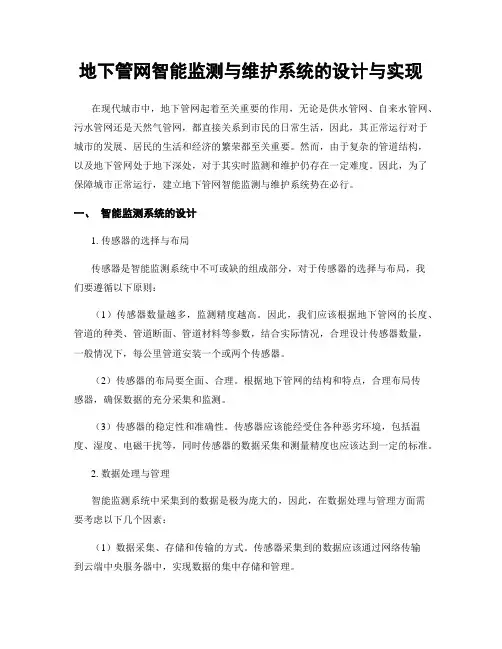 地下管网智能监测与维护系统的设计与实现

在现代城市中，地下管网起着至关重要的作用，无论是供水管网、自来水管网、污水管网还是天然气管网，都直接关系到市民的日常生活，因此，其正常运行对于城市的发展、居民的生活和经济的繁荣都至关重要。然而，由于复杂的管道结构，以及地下管网处于地下深处，对于其实时监测和维护仍存在一定难度。因此，为了保障城市正常运行，建立地下管网智能监测与维护系统势在必行。

一、 智能监测系统的设计

1.传感器的选择与布局

传感器是智能监测系统中不可或缺的组成部分，对于传感器的选择与布局，我们要遵循以下原则：

（1）传感器数量越多，监测精度越高。因此，我们应该根据地下管网的长度、管道的种类、管道断面、管道材料等参数，结合实际情况，合理设计传感器数量，一般情况下，每公里管道安装一个或两个传感器。

（2）传感器的布局要全面、合理。根据地下管网的结构和特点，合理布局传感器，确保数据的充分采集和监测。

（3）传感器的稳定性和准确性。传感器应该能经受住各种恶劣环境，包括温度、湿度、电磁干扰等，同时传感器的数据采集和测量精度也应该达到一定的标准。

2.数据处理与管理

智能监测系统中采集到的数据是极为庞大的，因此，在数据处理与管理方面需要考虑以下几个因素：

（1）数据采集、存储和传输的方式。传感器采集到的数据应该通过网络传输到云端中央服务器中，实现数据的集中存储和管理。